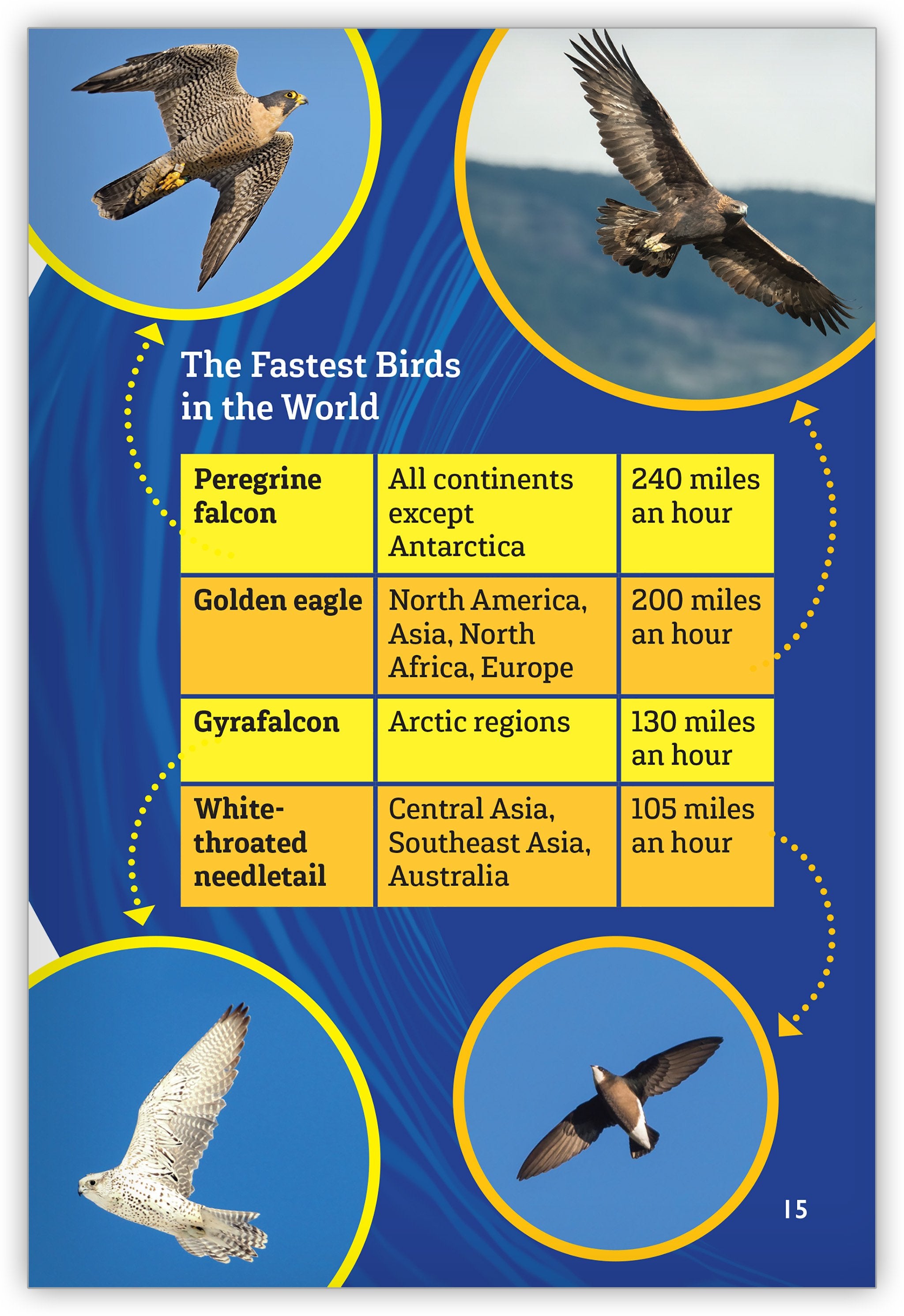 The Fastest Birds in the World

| Peregrine falcon | All continents except Antarctica | 240 miles an hour |
|---|---|---|
| Golden eagle | North America, Asia, North Africa, Europe | 200 miles an hour |
| Gyrafalcon | Arctic regions | 130 miles an hour |
| White-throated needletail | Central Asia, Southeast Asia, Australia | 105 miles an hour |

15